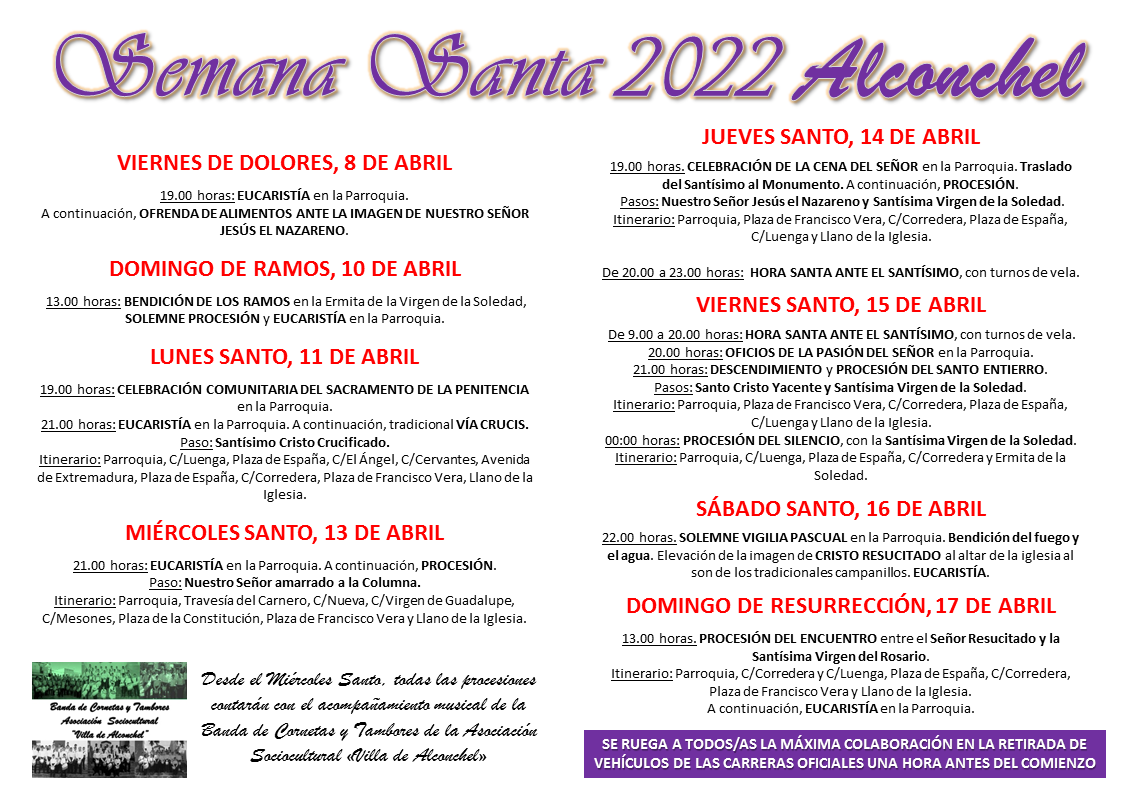 Semana Santa 2022 Alconchel

VIERNES DE DOLORES, 8 DE ABRIL

19.00 horas: EUCARISTÍA en la Parroquia.
A continuación, OFRENDA DE ALIMENTOS ANTE LA IMAGEN DE NUESTRO SEÑOR JESÚS EL NAZARENO.

DOMINGO DE RAMOS, 10 DE ABRIL

13.00 horas: BENDICIÓN DE LOS RAMOS en la Ermita de la Virgen de la Soledad, SOLEMNE PROCESIÓN y EUCARISTÍA en la Parroquia.

LUNES SANTO, 11 DE ABRIL

19.00 horas: CELEBRACIÓN COMUNITARIA DEL SACRAMENTO DE LA PENITENCIA en la Parroquia.
21.00 horas: EUCARISTÍA en la Parroquia. A continuación, tradicional VÍA CRUCIS.
Paso: Santísimo Cristo Crucificado.
Itinerario: Parroquia, C/Luenga, Plaza de España, C/El Ángel, C/Cervantes, Avenida de Extremadura, Plaza de España, C/Corredera, Plaza de Francisco Vera, Llano de la Iglesia.

MIÉRCOLES SANTO, 13 DE ABRIL

21.00 horas: EUCARISTÍA en la Parroquia. A continuación, PROCESIÓN.
Paso: Nuestro Señor amarrado a la Columna.
Itinerario: Parroquia, Travesía del Carnero, C/Nueva, C/Virgen de Guadalupe, C/Mesones, Plaza de la Constitución, Plaza de Francisco Vera y Llano de la Iglesia.

Banda de Cornetas y Tambores
Asociación Sociocultural
"Villa de Alconchel"

Desde el Miércoles Santo, todas las procesiones contarán con el acompañamiento musical de la Banda de Cornetas y Tambores de la Asociación Sociocultural «Villa de Alconchel»

JUEVES SANTO, 14 DE ABRIL

19.00 horas. CELEBRACIÓN DE LA CENA DEL SEÑOR en la Parroquia. Traslado del Santísimo al Monumento. A continuación, PROCESIÓN.
Pasos: Nuestro Señor Jesús el Nazareno y Santísima Virgen de la Soledad.
Itinerario: Parroquia, Plaza de Francisco Vera, C/Corredera, Plaza de España, C/Luenga y Llano de la Iglesia.

De 20.00 a 23.00 horas: HORA SANTA ANTE EL SANTÍSIMO, con turnos de vela.

VIERNES SANTO, 15 DE ABRIL

De 9.00 a 20.00 horas: HORA SANTA ANTE EL SANTÍSIMO, con turnos de vela.
20.00 horas: OFICIOS DE LA PASIÓN DEL SEÑOR en la Parroquia.
21.00 horas: DESCENDIMIENTO y PROCESIÓN DEL SANTO ENTIERRO.
Pasos: Santo Cristo Yacente y Santísima Virgen de la Soledad.
Itinerario: Parroquia, Plaza de Francisco Vera, C/Corredera, Plaza de España, C/Luenga y Llano de la Iglesia.
00:00 horas: PROCESIÓN DEL SILENCIO, con la Santísima Virgen de la Soledad.
Itinerario: Parroquia, C/Luenga, Plaza de España, C/Corredera y Ermita de la Soledad.

SÁBADO SANTO, 16 DE ABRIL

22.00 horas. SOLEMNE VIGILIA PASCUAL en la Parroquia. Bendición del fuego y el agua. Elevación de la imagen de CRISTO RESUCITADO al altar de la iglesia al son de los tradicionales campanillos. EUCARISTÍA.

DOMINGO DE RESURRECCIÓN, 17 DE ABRIL

13.00 horas. PROCESIÓN DEL ENCUENTRO entre el Señor Resucitado y la Santísima Virgen del Rosario.
Itinerario: Parroquia, C/Corredera y C/Luenga, Plaza de España, C/Corredera, Plaza de Francisco Vera y Llano de la Iglesia.
A continuación, EUCARISTÍA en la Parroquia.

SE RUEGA A TODOS/AS LA MÁXIMA COLABORACIÓN EN LA RETIRADA DE VEHÍCULOS DE LAS CARRERAS OFICIALES UNA HORA ANTES DEL COMIENZO